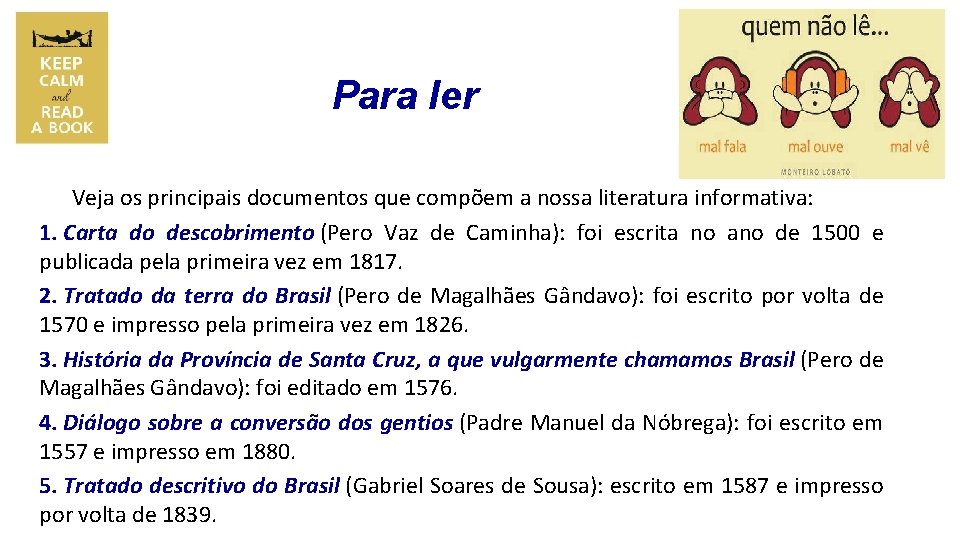 KEEP CALM and READ A BOOK

Para ler

quem não lê...

mal fala mal ouve mal vê

MONTEIRO LOBATO

Veja os principais documentos que compõem a nossa literatura informativa:

1. Carta do descobrimento (Pero Vaz de Caminha): foi escrita no ano de 1500 e publicada pela primeira vez em 1817.

2. Tratado da terra do Brasil (Pero de Magalhães Gândavo): foi escrito por volta de 1570 e impresso pela primeira vez em 1826.

3. História da Província de Santa Cruz, a que vulgarmente chamamos Brasil (Pero de Magalhães Gândavo): foi editado em 1576.

4. Diálogo sobre a conversão dos gentios (Padre Manuel da Nóbrega): foi escrito em 1557 e impresso em 1880.

5. Tratado descritivo do Brasil (Gabriel Soares de Sousa): escrito em 1587 e impresso por volta de 1839.